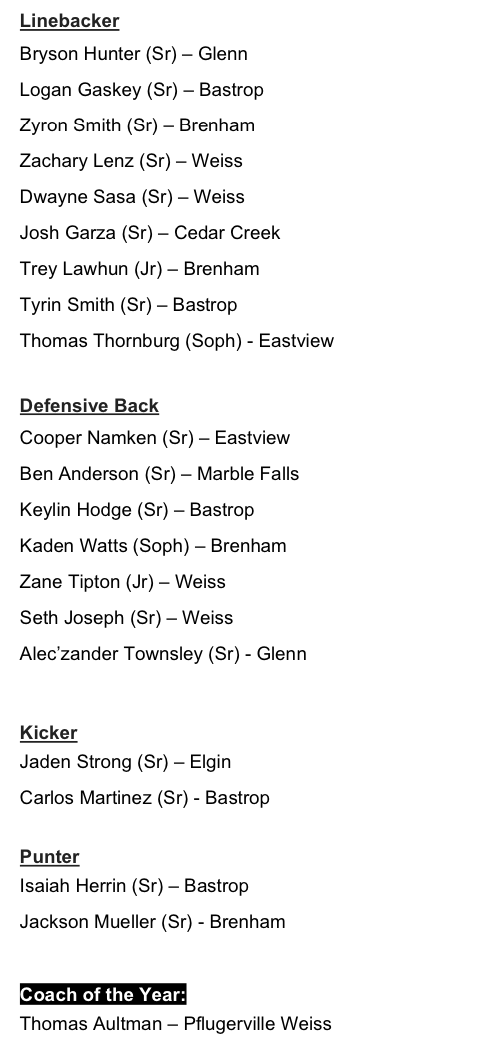 Linebacker
Bryson Hunter (Sr) – Glenn
Logan Gaskey (Sr) – Bastrop
Zyron Smith (Sr) – Brenham
Zachary Lenz (Sr) – Weiss
Dwayne Sasa (Sr) – Weiss
Josh Garza (Sr) – Cedar Creek
Trey Lawhun (Jr) – Brenham
Tyrin Smith (Sr) – Bastrop
Thomas Thornburg (Soph) - Eastview

Defensive Back
Cooper Namken (Sr) – Eastview
Ben Anderson (Sr) – Marble Falls
Keylin Hodge (Sr) – Bastrop
Kaden Watts (Soph) – Brenham
Zane Tipton (Jr) – Weiss
Seth Joseph (Sr) – Weiss
Alec'zander Townsley (Sr) - Glenn

Kicker
Jaden Strong (Sr) – Elgin
Carlos Martinez (Sr) - Bastrop

Punter
Isaiah Herrin (Sr) – Bastrop
Jackson Mueller (Sr) - Brenham

Coach of the Year:
Thomas Aultman – Pflugerville Weiss